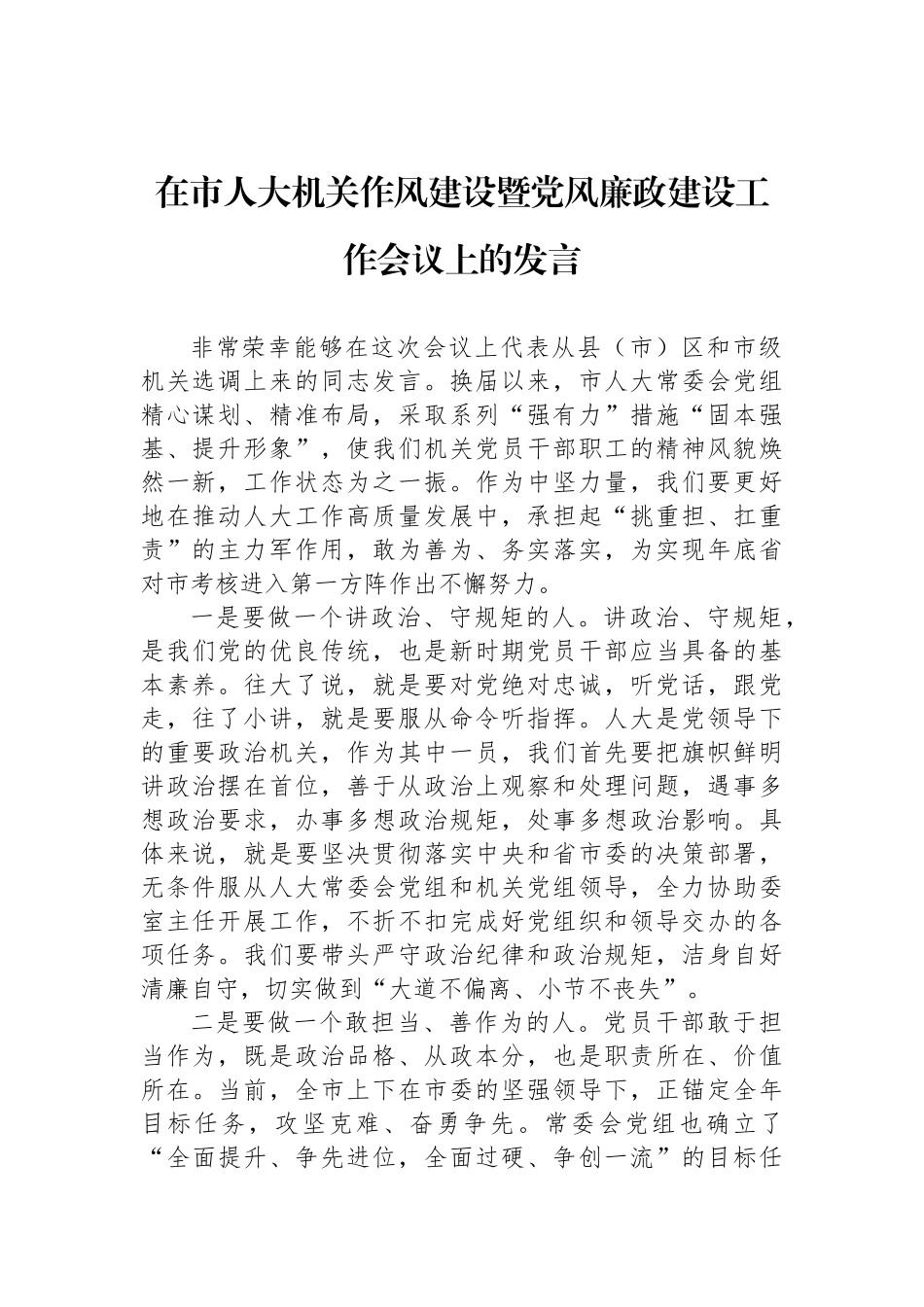 在市人大机关作风建设暨党风廉政建设工作会议上的发言

非常荣幸能够在这次会议上代表从县（市）区和市级机关选调上来的同志发言。换届以来，市人大常委会党组精心谋划、精准布局，采取系列“强有力”措施“固本强基、提升形象”，使我们机关党员干部职工的精神风貌焕然一新，工作状态为之一振。作为中坚力量，我们要更好地在推动人大工作高质量发展中，承担起“挑重担、扛重责”的主力军作用，敢为善为、务实落实，为实现年底省对市考核进入第一方阵作出不懈努力。

一是要做一个讲政治、守规矩的人。讲政治、守规矩，是我们党的优良传统，也是新时期党员干部应当具备的基本素养。往大了说，就是要对党绝对忠诚，听党话，跟党走，往了小讲，就是要服从命令听指挥。人大是党领导下的重要政治机关，作为其中一员，我们首先要把旗帜鲜明讲政治摆在首位，善于从政治上观察和处理问题，遇事多想政治要求，办事多想政治规矩，处事多想政治影响。具体来说，就是要坚决贯彻落实中央和省市委的决策部署，无条件服从人大常委会党组和机关党组领导，全力协助委室主任开展工作，不折不扣完成好党组织和领导交办的各项任务。我们要带头严守政治纪律和政治规矩，洁身自好清廉自守，切实做到“大道不偏离、小节不丧失”。

二是要做一个敢担当、善作为的人。党员干部敢于担当作为，既是政治品格、从政本分，也是职责所在、价值所在。当前，全市上下在市委的坚强领导下，正锚定全年目标任务，攻坚克难、奋勇争先。常委会党组也确立了“全面提升、争先进位，全面过硬、争创一流”的目标任